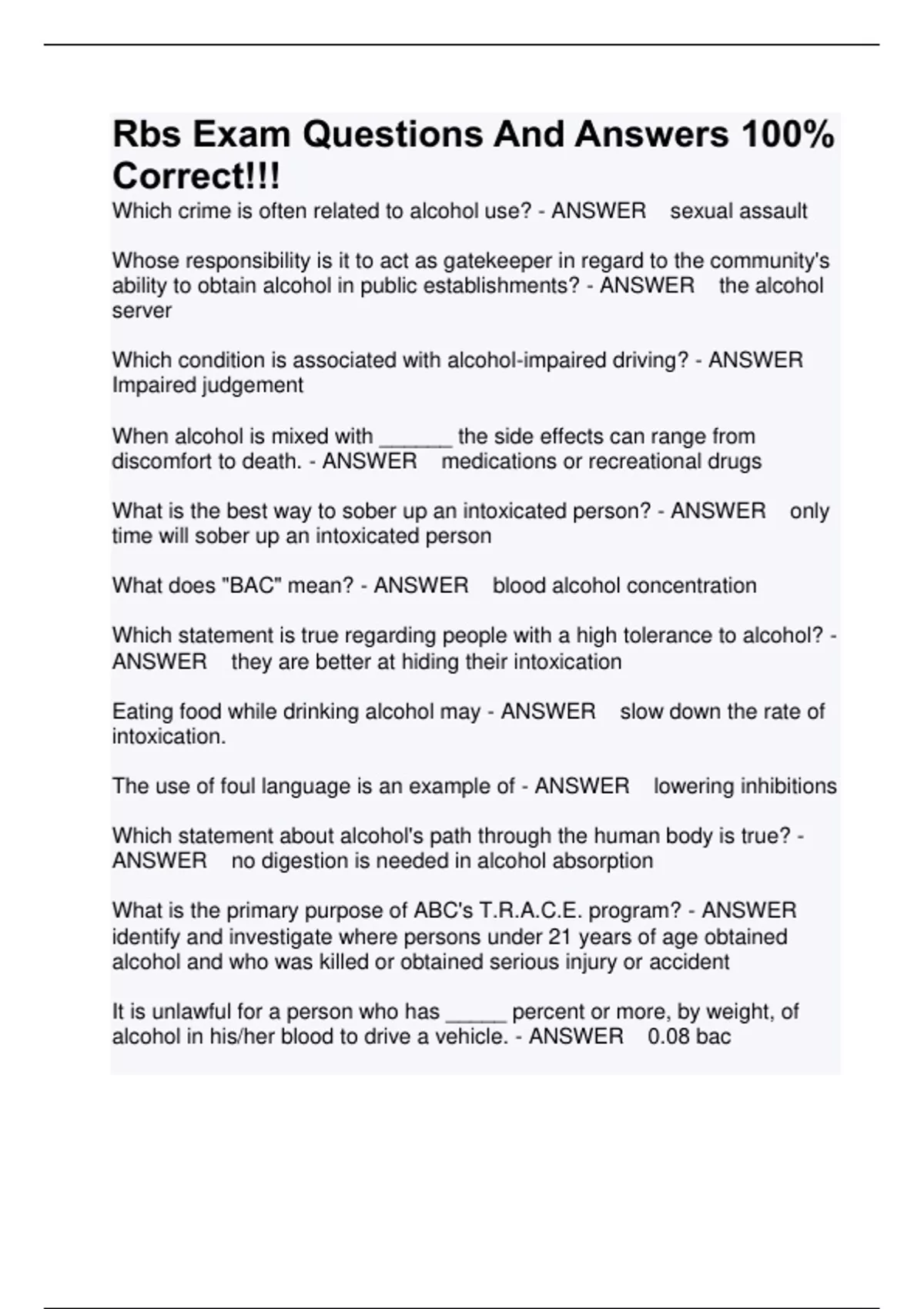 Rbs Exam Questions And Answers 100% Correct!!!

Which crime is often related to alcohol use? - ANSWER sexual assault

Whose responsibility is it to act as gatekeeper in regard to the community's ability to obtain alcohol in public establishments? - ANSWER the alcohol server

Which condition is associated with alcohol-impaired driving? - ANSWER Impaired judgement

When alcohol is mixed with ______ the side effects can range from discomfort to death. - ANSWER medications or recreational drugs

What is the best way to sober up an intoxicated person? - ANSWER only time will sober up an intoxicated person

What does "BAC" mean? - ANSWER blood alcohol concentration

Which statement is true regarding people with a high tolerance to alcohol? - ANSWER they are better at hiding their intoxication

Eating food while drinking alcohol may - ANSWER slow down the rate of intoxication.

The use of foul language is an example of - ANSWER lowering inhibitions

Which statement about alcohol's path through the human body is true? - ANSWER no digestion is needed in alcohol absorption

What is the primary purpose of ABC's T.R.A.C.E. program? - ANSWER identify and investigate where persons under 21 years of age obtained alcohol and who was killed or obtained serious injury or accident

It is unlawful for a person who has _____ percent or more, by weight, of alcohol in his/her blood to drive a vehicle. - ANSWER 0.08 bac